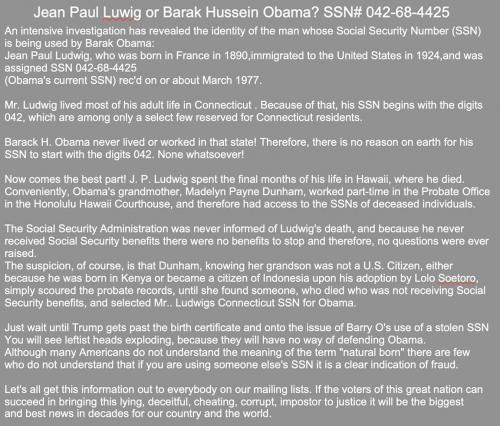 Jean Paul Luwig or Barak Hussein Obama? SSN# 042-68-4425

An intensive investigation has revealed the identity of the man whose Social Security Number (SSN) is being used by Barak Obama:
Jean Paul Ludwig, who was born in France in 1890,immigrated to the United States in 1924,and was assigned SSN 042-68-4425
(Obama's current SSN) rec'd on or about March 1977.

Mr. Ludwig lived most of his adult life in Connecticut . Because of that, his SSN begins with the digits 042, which are among only a select few reserved for Connecticut residents.

Barack H. Obama never lived or worked in that state! Therefore, there is no reason on earth for his SSN to start with the digits 042. None whatsoever!

Now comes the best part! J. P. Ludwig spent the final months of his life in Hawaii, where he died. Conveniently, Obama's grandmother, Madelyn Payne Dunham, worked part-time in the Probate Office in the Honolulu Hawaii Courthouse, and therefore had access to the SSNs of deceased individuals.

The Social Security Administration was never informed of Ludwig's death, and because he never received Social Security benefits there were no benefits to stop and therefore, no questions were ever raised.
The suspicion, of course, is that Dunham, knowing her grandson was not a U.S. Citizen, either because he was born in Kenya or became a citizen of Indonesia upon his adoption by Lolo Soetoro, simply scoured the probate records, until she found someone, who died who was not receiving Social Security benefits, and selected Mr.. Ludwigs Connecticut SSN for Obama.

Just wait until Trump gets past the birth certificate and onto the issue of Barry O's use of a stolen SSN You will see leftist heads exploding, because they will have no way of defending Obama.
Although many Americans do not understand the meaning of the term "natural born" there are few who do not understand that if you are using someone else's SSN it is a clear indication of fraud.

Let's all get this information out to everybody on our mailing lists. If the voters of this great nation can succeed in bringing this lying, deceitful, cheating, corrupt, impostor to justice it will be the biggest and best news in decades for our country and the world.